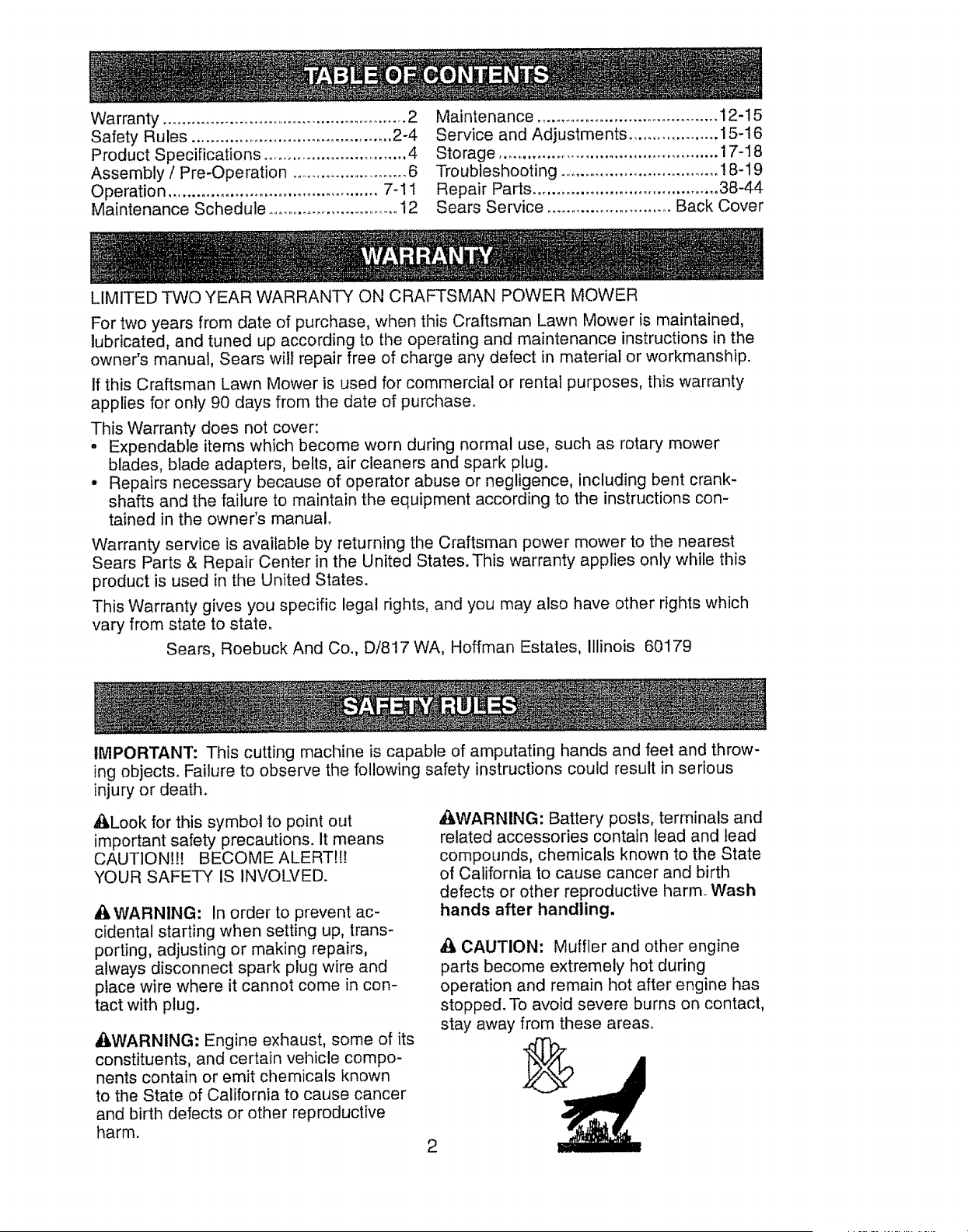 TABLE OF CONTENTS

Warranty 2
Safety Rules 2-4
Product Specifications 4
Assembly / Pre-Operation 6
Operation 7-11
Maintenance Schedule 12

Maintenance 12-15
Service and Adjustments 15-16
Storage 17-18
Troubleshooting 18-19
Repair Parts 38-44
Sears Service Back Cover

WARRANTY

LIMITED TWO YEAR WARRANTY ON CRAFTSMAN POWER MOWER

For two years from date of purchase, when this Craftsman Lawn Mower is maintained, lubricated, and tuned up according to the operating and maintenance instructions in the owner's manual, Sears will repair free of charge any defect in material or workmanship.

If this Craftsman Lawn Mower is used for commercial or rental purposes, this warranty applies for only 90 days from the date of purchase.

This Warranty does not cover:
• Expendable items which become worn during normal use, such as rotary mower blades, blade adapters, belts, air cleaners and spark plug.
• Repairs necessary because of operator abuse or negligence, including bent crankshafts and the failure to maintain the equipment according to the instructions contained in the owner's manual.

Warranty service is available by returning the Craftsman power mower to the nearest Sears Parts & Repair Center in the United States. This warranty applies only while this product is used in the United States.

This Warranty gives you specific legal rights, and you may also have other rights which vary from state to state.

Sears, Roebuck And Co., D/817 WA, Hoffman Estates, Illinois 60179

SAFETY RULES

IMPORTANT: This cutting machine is capable of amputating hands and feet and throwing objects. Failure to observe the following safety instructions could result in serious injury or death.

Look for this symbol to point out important safety precautions. It means CAUTION!!! BECOME ALERT!!! YOUR SAFETY IS INVOLVED.

WARNING: In order to prevent accidental starting when setting up, transporting, adjusting or making repairs, always disconnect spark plug wire and place wire where it cannot come in contact with plug.

WARNING: Engine exhaust, some of its constituents, and certain vehicle components contain or emit chemicals known to the State of California to cause cancer and birth defects or other reproductive harm.

WARNING: Battery posts, terminals and related accessories contain lead and lead compounds, chemicals known to the State of California to cause cancer and birth defects or other reproductive harm. Wash hands after handling.

CAUTION: Muffler and other engine parts become extremely hot during operation and remain hot after engine has stopped. To avoid severe burns on contact, stay away from these areas.

2